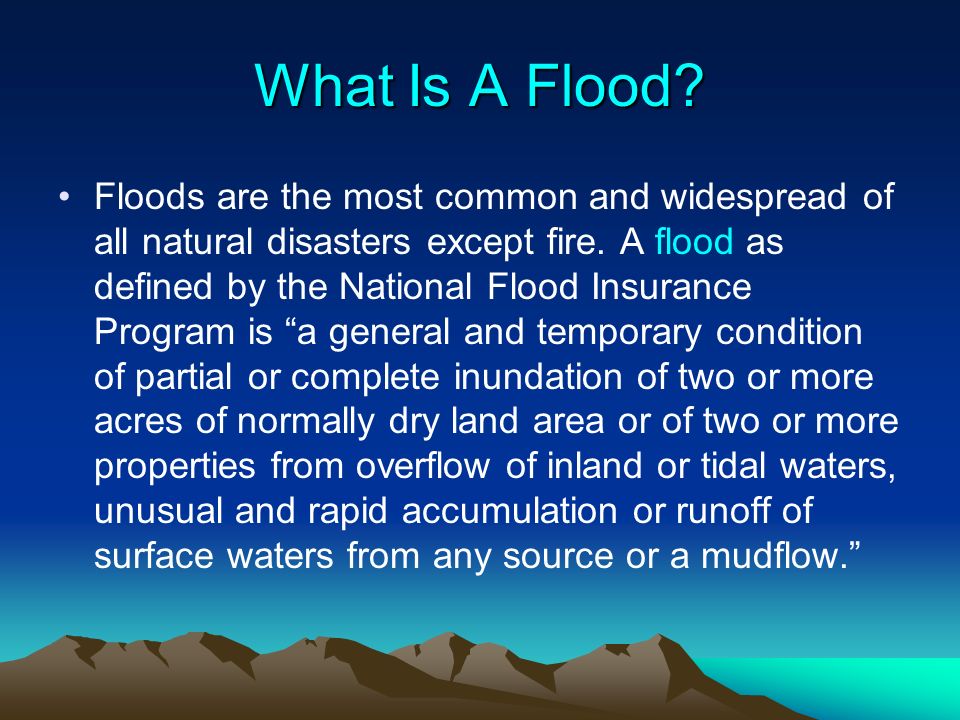 What Is A Flood?

• Floods are the most common and widespread of all natural disasters except fire. A flood as defined by the National Flood Insurance Program is “a general and temporary condition of partial or complete inundation of two or more acres of normally dry land area or of two or more properties from overflow of inland or tidal waters, unusual and rapid accumulation or runoff of surface waters from any source or a mudflow.”